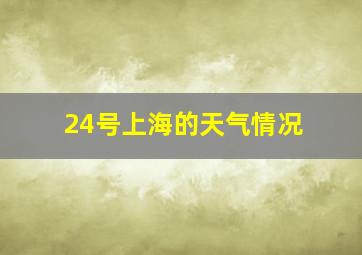 24号上海的天气情况